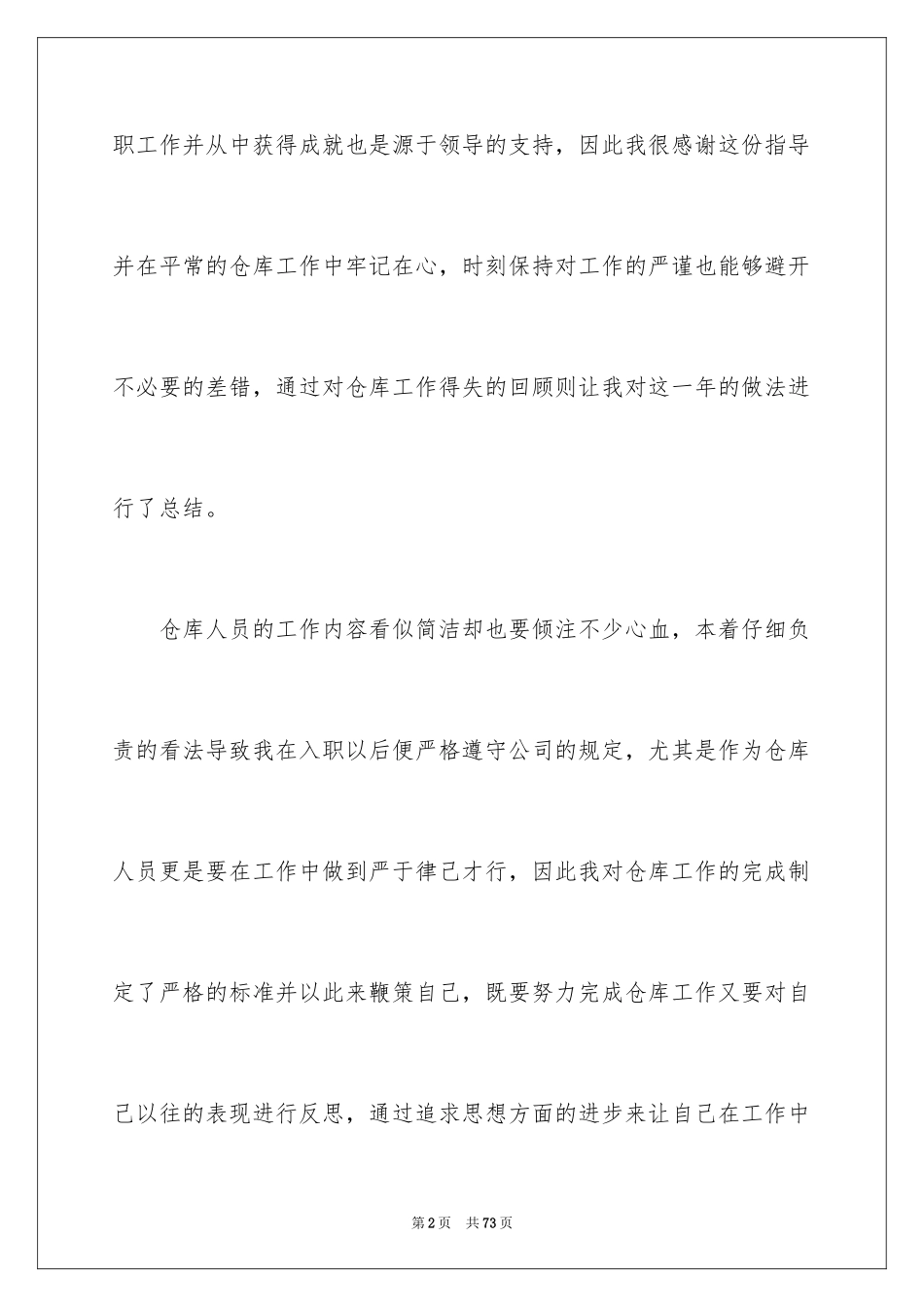 职工作并从中获得成就也是源于领导的支持，因此我很感谢这份指导并在平常的仓库工作中牢记在心，时刻保持对工作的严谨也能够避开不必要的差错，通过对仓库工作得失的回顾则让我对这一年的做法进行了总结。

仓库人员的工作内容看似简洁却也要倾注不少心血，本着仔细负责的看法导致我在入职以后便严格遵守公司的规定，尤其是作为仓库人员更是要在工作中做到严于律己才行，因此我对仓库工作的完成制定了严格的标准并以此来鞭策自己，既要努力完成仓库工作又要对自己以往的表现进行反思，通过追求思想方面的进步来让自己在工作中

第2页 共73页